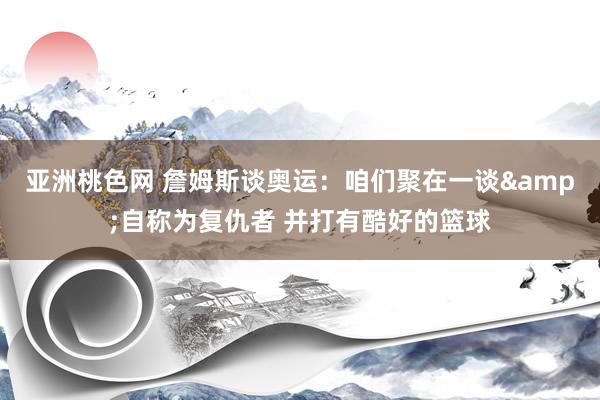 亚洲桃色网 詹姆斯谈奥运：咱们聚在一谈&amp;自称为复仇者 并打有酷好的篮球